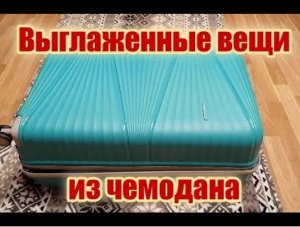 Выглаженные вещи

из чемодана